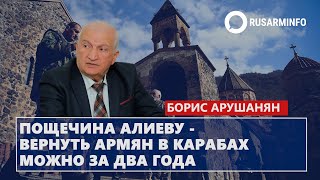 RUSARMINFO

БОРИС АРУШАНЯН

ПОЩЕЧИНА АЛИЕВУ - ВЕРНУТЬ АРМЯН В КАРАБАХ МОЖНО ЗА ДВА ГОДА